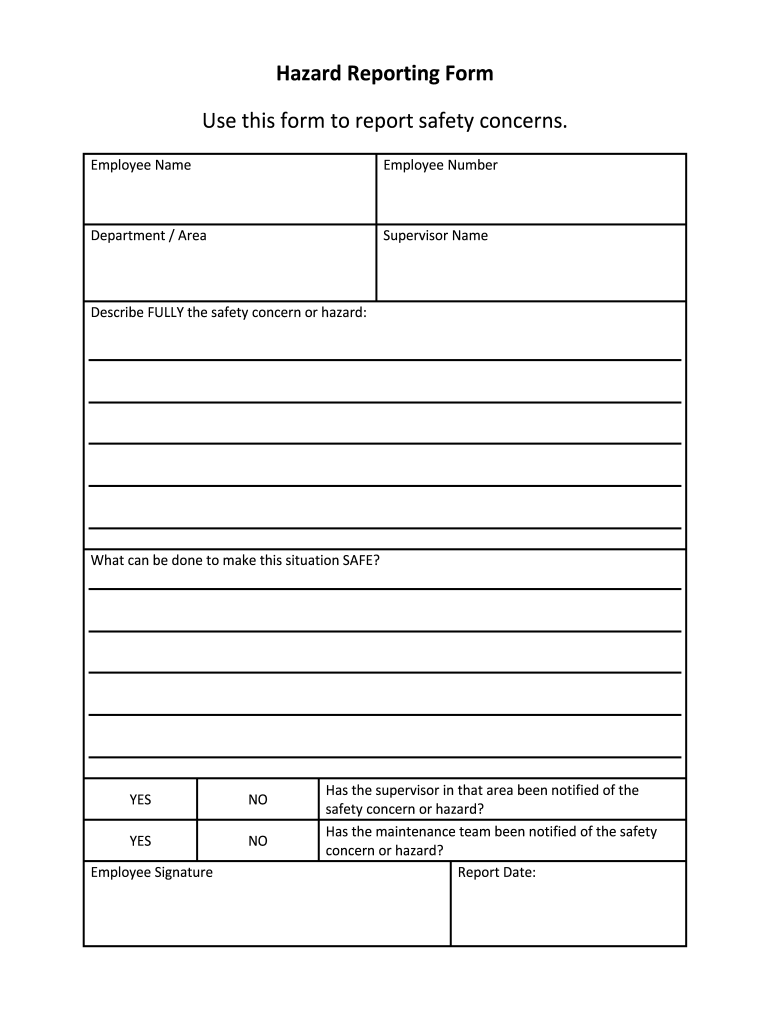 Hazard Reporting Form

Use this form to report safety concerns.

| Employee Name | Employee Number |
|---|---|
| Department / Area | Supervisor Name |

Describe FULLY the safety concern or hazard:

What can be done to make this situation SAFE?

| YES | NO | Has the supervisor in that area been notified of the safety concern or hazard? |
|---|---|---|
| YES | NO | Has the maintenance team been notified of the safety concern or hazard? |

| Employee Signature | Report Date: |
|---|---|